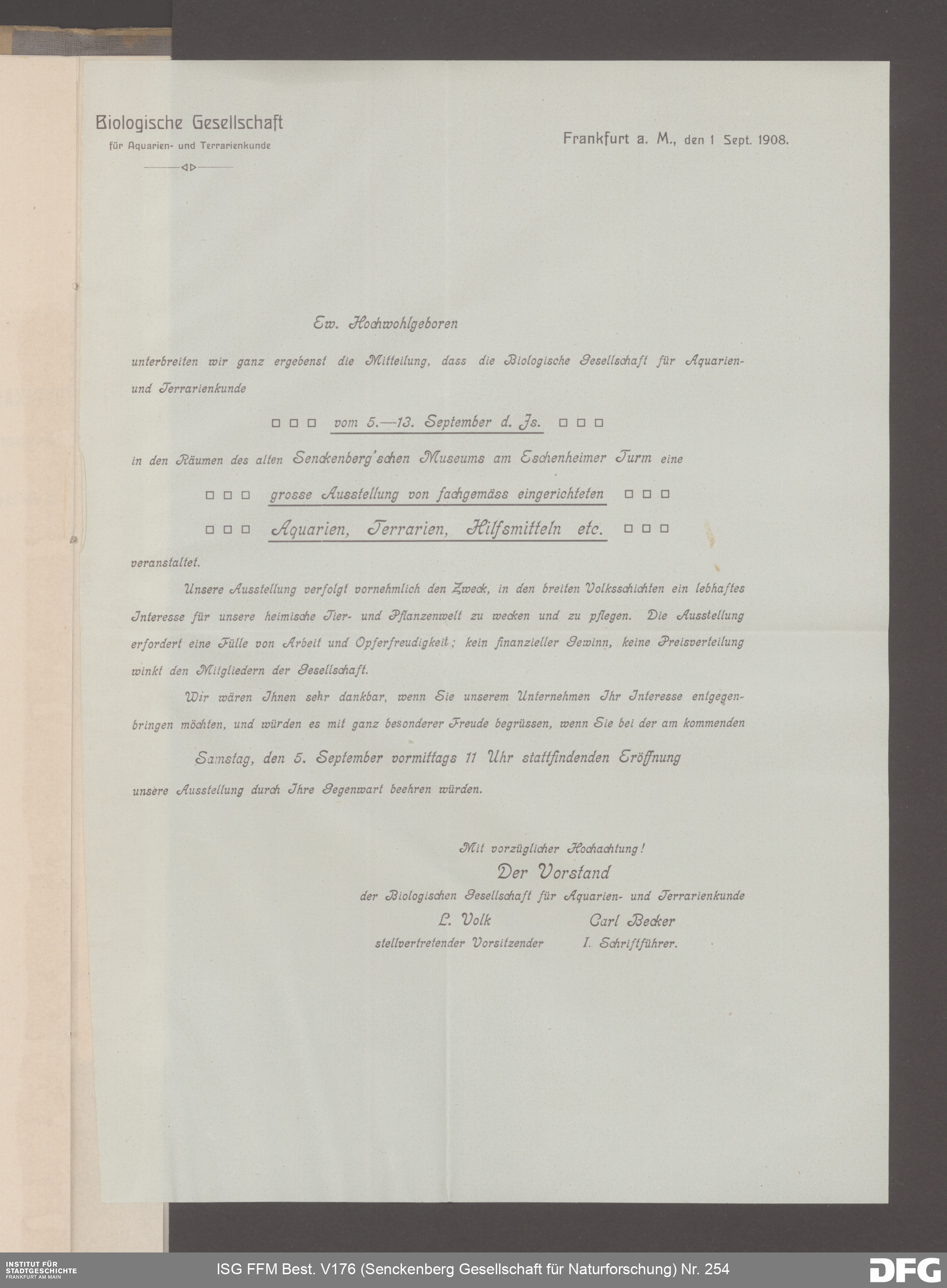 Biologische Gesellschaft
für Aquarien- und Terrarienkunde

Frankfurt a. M., den 1 Sept. 1908.

Ew. Hochwohlgeboren

unterbreiten wir ganz ergebenst die Mitteilung, dass die Biologische Gesellschaft für Aquarien- und Terrarienkunde

□ □ □ vom 5.—13. September d. Js. □ □ □

in den Räumen des alten Senckenberg'schen Museums am Eschenheimer Turm eine

□ □ □ grosse Ausstellung von fachgemäss eingerichteten □ □ □
□ □ □ Aquarien, Terrarien, Hilfsmitteln etc. □ □ □

veranstaltet.

Unsere Ausstellung verfolgt vornehmlich den Zweck, in den breiten Volksschichten ein lebhaftes Interesse für unsere heimische Tier- und Pflanzenwelt zu wecken und zu pflegen. Die Ausstellung erfordert eine Fülle von Arbeit und Opferfreudigkeit; kein finanzieller Gewinn, keine Preisverteilung winkt den Mitgliedern der Gesellschaft.

Wir wären Ihnen sehr dankbar, wenn Sie unserem Unternehmen Ihr Interesse entgegenbringen möchten, und würden es mit ganz besonderer Freude begrüssen, wenn Sie bei der am kommenden

Samstag, den 5. September vormittags 11 Uhr stattfindenden Eröffnung

unsere Ausstellung durch Ihre Gegenwart beehren würden.

Mit vorzüglicher Hochachtung!
Der Vorstand
der Biologischen Gesellschaft für Aquarien- und Terrarienkunde
L. Volk
stellvertretender Vorsitzender
Carl Becker
I. Schriftführer.

INSTITUT FÜR STADTGESCHICHTE FRANKFURT AM MAIN

ISG FFM Best. V176 (Senckenberg Gesellschaft für Naturforschung) Nr. 254

DFG